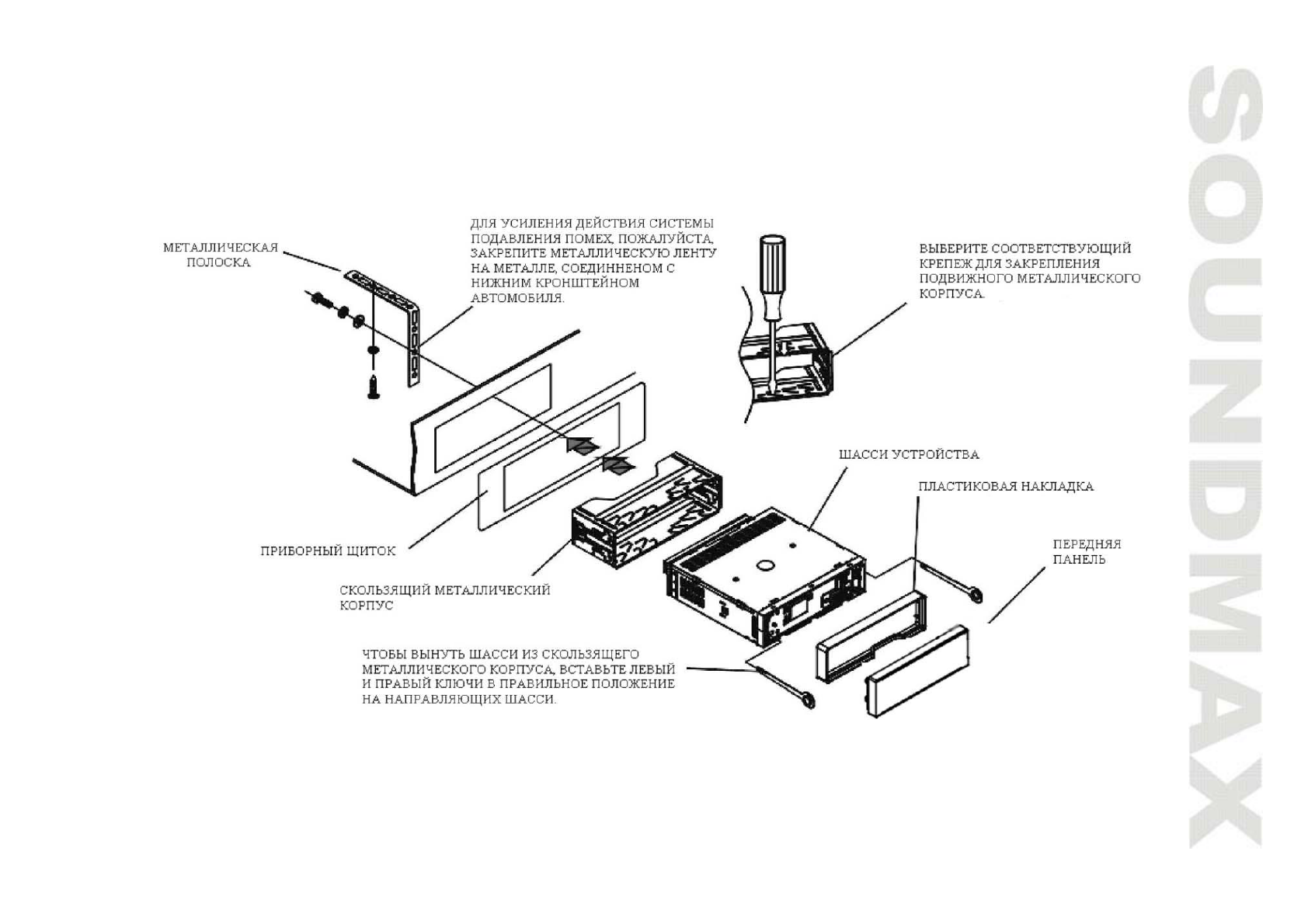 МЕТАЛЛИЧЕСКАЯ ПОЛОСКА

ДЛЯ УСИЛЕНИЯ ДЕЙСТВИЯ СИСТЕМЫ ПОДАВЛЕНИЯ ПОМЕХ, ПОЖАЛУЙСТА, ЗАКРЕПИТЕ МЕТАЛЛИЧЕСКУЮ ЛЕНТУ НА МЕТАЛЛЕ, СОЕДИННЕНОМ С НИЖНИМ КРОНШТЕЙНОМ АВТОМОБИЛЯ.

ВЫБЕРИТЕ СООТВЕТСТВУЮЩИЙ КРЕПЕЖ ДЛЯ ЗАКРЕПЛЕНИЯ ПОДВИЖНОГО МЕТАЛЛИЧЕСКОГО КОРПУСА.

ШАССИ УСТРОЙСТВА

ПЛАСТИКОВАЯ НАКЛАДКА

ПЕРЕДНЯЯ ПАНЕЛЬ

ПРИБОРНЫЙ ЩИТОК

СКОЛЬЗЯЩИЙ МЕТАЛЛИЧЕСКИЙ КОРПУС

ЧТОБЫ ВЫНУТЬ ШАССИ ИЗ СКОЛЬЗЯЩЕГО МЕТАЛЛИЧЕСКОГО КОРПУСА, ВСТАВЬТЕ ЛЕВЫЙ И ПРАВЫЙ КЛЮЧИ В ПРАВИЛЬНОЕ ПОЛОЖЕНИЕ НА НАПРАВЛЯЮЩИХ ШАССИ.

SOUNDMAX